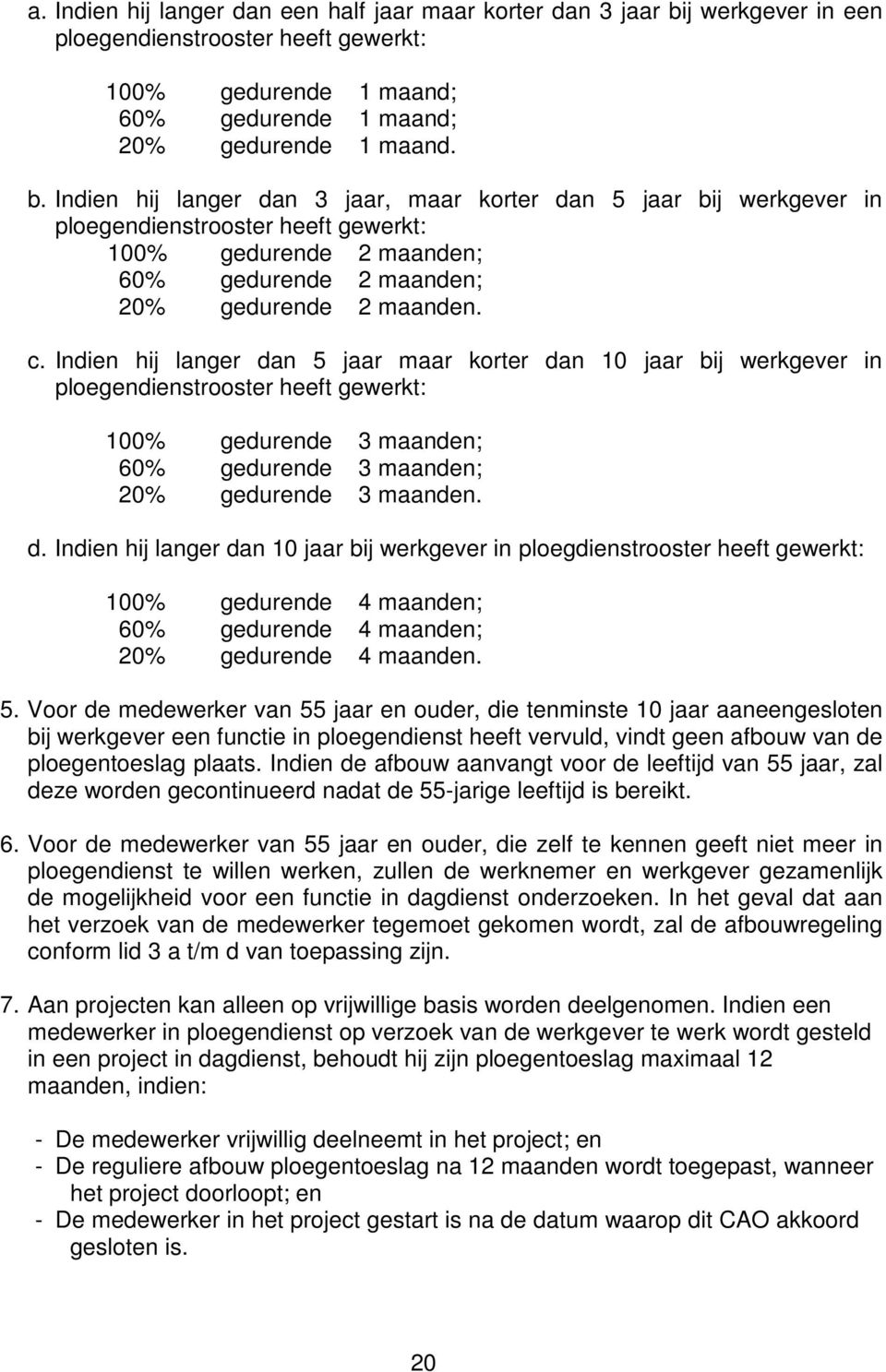 a. Indien hij langer dan een half jaar maar korter dan 3 jaar bij werkgever in een ploegendienstrooster heeft gewerkt:

100% gedurende 1 maand;
60% gedurende 1 maand;
20% gedurende 1 maand.

b. Indien hij langer dan 3 jaar, maar korter dan 5 jaar bij werkgever in ploegendienstrooster heeft gewerkt:
100% gedurende 2 maanden;
60% gedurende 2 maanden;
20% gedurende 2 maanden.

c. Indien hij langer dan 5 jaar maar korter dan 10 jaar bij werkgever in ploegendienstrooster heeft gewerkt:

100% gedurende 3 maanden;
60% gedurende 3 maanden;
20% gedurende 3 maanden.

d. Indien hij langer dan 10 jaar bij werkgever in ploegdienstrooster heeft gewerkt:

100% gedurende 4 maanden;
60% gedurende 4 maanden;
20% gedurende 4 maanden.

5. Voor de medewerker van 55 jaar en ouder, die tenminste 10 jaar aaneengesloten bij werkgever een functie in ploegendienst heeft vervuld, vindt geen afbouw van de ploegentoeslag plaats. Indien de afbouw aanvangt voor de leeftijd van 55 jaar, zal deze worden gecontinueerd nadat de 55-jarige leeftijd is bereikt.

6. Voor de medewerker van 55 jaar en ouder, die zelf te kennen geeft niet meer in ploegendienst te willen werken, zullen de werknemer en werkgever gezamenlijk de mogelijkheid voor een functie in dagdienst onderzoeken. In het geval dat aan het verzoek van de medewerker tegemoet gekomen wordt, zal de afbouwregeling conform lid 3 a t/m d van toepassing zijn.

7. Aan projecten kan alleen op vrijwillige basis worden deelgenomen. Indien een medewerker in ploegendienst op verzoek van de werkgever te werk wordt gesteld in een project in dagdienst, behoudt hij zijn ploegentoeslag maximaal 12 maanden, indien:

- De medewerker vrijwillig deelneemt in het project; en
- De reguliere afbouw ploegentoeslag na 12 maanden wordt toegepast, wanneer het project doorloopt; en
- De medewerker in het project gestart is na de datum waarop dit CAO akkoord gesloten is.

20